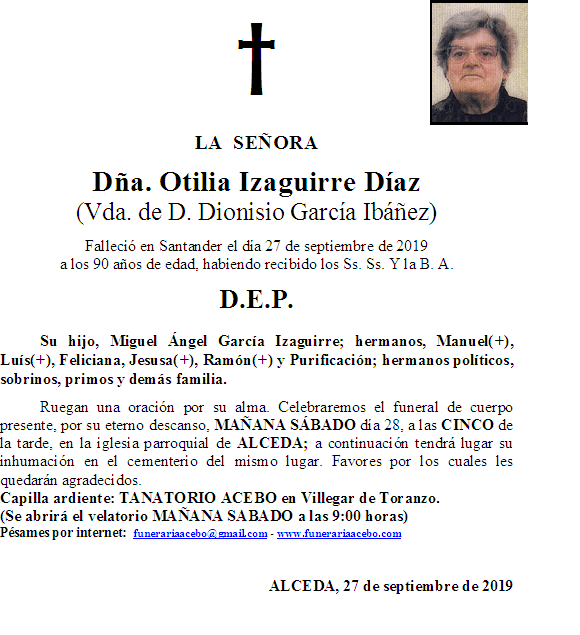 LA SEÑORA

Dña. Otilia Izaguirre Díaz
(Vda. de D. Dionisio García Ibáñez)

Falleció en Santander el día 27 de septiembre de 2019
a los 90 años de edad, habiendo recibido los Ss. Ss. Y la B. A.

D.E.P.

Su hijo, Miguel Ángel García Izaguirre; hermanos, Manuel(+), Luís(+), Feliciana, Jesusa(+), Ramón(+) y Purificación; hermanos políticos, sobrinos, primos y demás familia.

Ruegan una oración por su alma. Celebraremos el funeral de cuerpo presente, por su eterno descanso, MAÑANA SÁBADO día 28, a las CINCO de la tarde, en la iglesia parroquial de ALCEDA; a continuación tendrá lugar su inhumación en el cementerio del mismo lugar. Favores por los cuales les quedarán agradecidos.
Capilla ardiente: TANATORIO ACEBO en Villegar de Toranzo.
(Se abrirá el velatorio MAÑANA SABADO a las 9:00 horas)
Pésames por internet: funerariaacebo@gmail.com - www.funerariaacebo.com

ALCEDA, 27 de septiembre de 2019